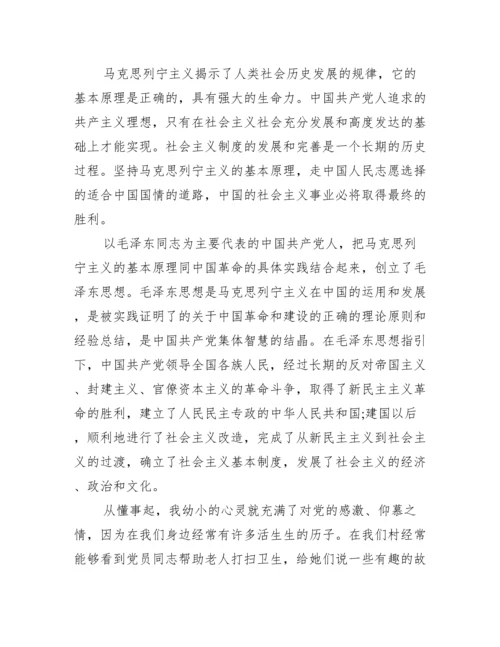 马克思列宁主义揭示了人类社会历史发展的规律，它的基本原理是正确的，具有强大的生命力。中国共产党人追求的共产主义理想，只有在社会主义社会充分发展和高度发达的基础上才能实现。社会主义制度的发展和完善是一个长期的历史过程。坚持马克思列宁主义的基本原理，走中国人民志愿选择的适合中国国情的道路，中国的社会主义事业必将取得最终的胜利。

以毛泽东同志为主要代表的中国共产党人，把马克思列宁主义的基本原理同中国革命的具体实践结合起来，创立了毛泽东思想。毛泽东思想是马克思列宁主义在中国的运用和发展，是被实践证明了的关于中国革命和建设的正确的理论原则和经验总结，是中国共产党集体智慧的结晶。在毛泽东思想指引下，中国共产党领导全国各族人民，经过长期的反对帝国主义、封建主义、官僚资本主义的革命斗争，取得了新民主主义革命的胜利，建立了人民民主专政的中华人民共和国;建国以后，顺利地进行了社会主义改造，完成了从新民主主义到社会主义的过渡，确立了社会主义基本制度，发展了社会主义的经济、政治和文化。

从懂事起，我幼小的心灵就充满了对党的感激、仰慕之情，因为在我们身边经常有许多活生生的历子。在我们村经常能够看到党员同志帮助老人打扫卫生，给她们说一些有趣的故